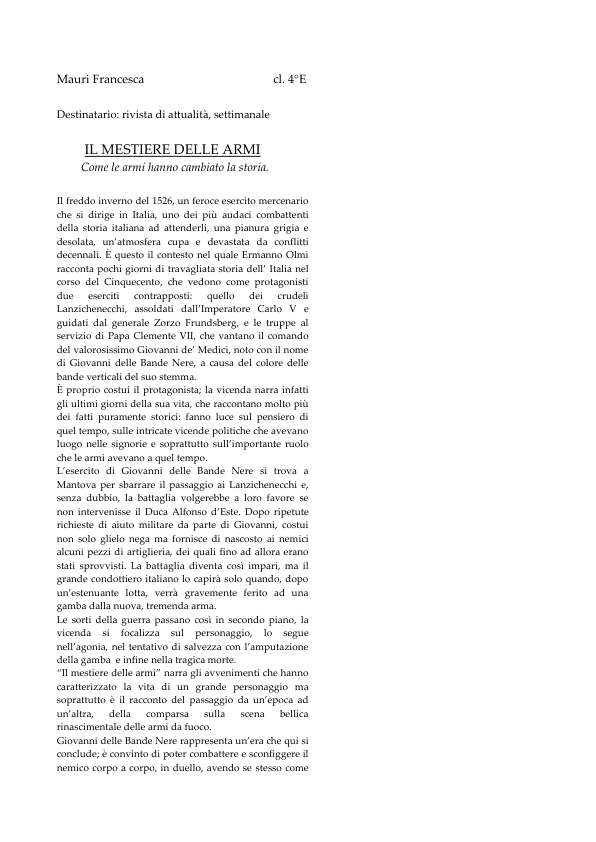 Mauri Francesca cl. 4°E

Destinatario: rivista di attualità, settimanale

IL MESTIERE DELLE ARMI
Come le armi hanno cambiato la storia.

Il freddo inverno del 1526, un feroce esercito mercenario che si dirige in Italia, uno dei più audaci combattenti della storia italiana ad attenderli, una pianura grigia e desolata, un'atmosfera cupa e devastata da conflitti decennali. È questo il contesto nel quale Ermanno Olmi racconta pochi giorni di travagliata storia dell' Italia nel corso del Cinquecento, che vedono come protagonisti due eserciti contrapposti: quello dei crudeli Lanzichenecchi, assoldati dall'Imperatore Carlo V e guidati dal generale Zorzo Frundsberg, e le truppe al servizio di Papa Clemente VII, che vantano il comando del valorosissimo Giovanni de' Medici, noto con il nome di Giovanni delle Bande Nere, a causa del colore delle bande verticali del suo stemma.
È proprio costui il protagonista; la vicenda narra infatti gli ultimi giorni della sua vita, che raccontano molto più dei fatti puramente storici: fanno luce sul pensiero di quel tempo, sulle intricate vicende politiche che avevano luogo nelle signorie e soprattutto sull'importante ruolo che le armi avevano a quel tempo.
L'esercito di Giovanni delle Bande Nere si trova a Mantova per sbarrare il passaggio ai Lanzichenecchi e, senza dubbio, la battaglia volgerebbe a loro favore se non intervenisse il Duca Alfonso d'Este. Dopo ripetute richieste di aiuto militare da parte di Giovanni, costui non solo glielo nega ma fornisce di nascosto ai nemici alcuni pezzi di artiglieria, dei quali fino ad allora erano stati sprovvisti. La battaglia diventa così impari, ma il grande condottiero italiano lo capirà solo quando, dopo un'estenuante lotta, verrà gravemente ferito ad una gamba dalla nuova, tremenda arma.
Le sorti della guerra passano così in secondo piano, la vicenda si focalizza sul personaggio, lo segue nell'agonia, nel tentativo di salvezza con l'amputazione della gamba e infine nella tragica morte.
"Il mestiere delle armi" narra gli avvenimenti che hanno caratterizzato la vita di un grande personaggio ma soprattutto è il racconto del passaggio da un'epoca ad un'altra, della comparsa sulla scena bellica rinascimentale delle armi da fuoco.
Giovanni delle Bande Nere rappresenta un'era che qui si conclude; è convinto di poter combattere e sconfiggere il nemico corpo a corpo, in duello, avendo se stesso come